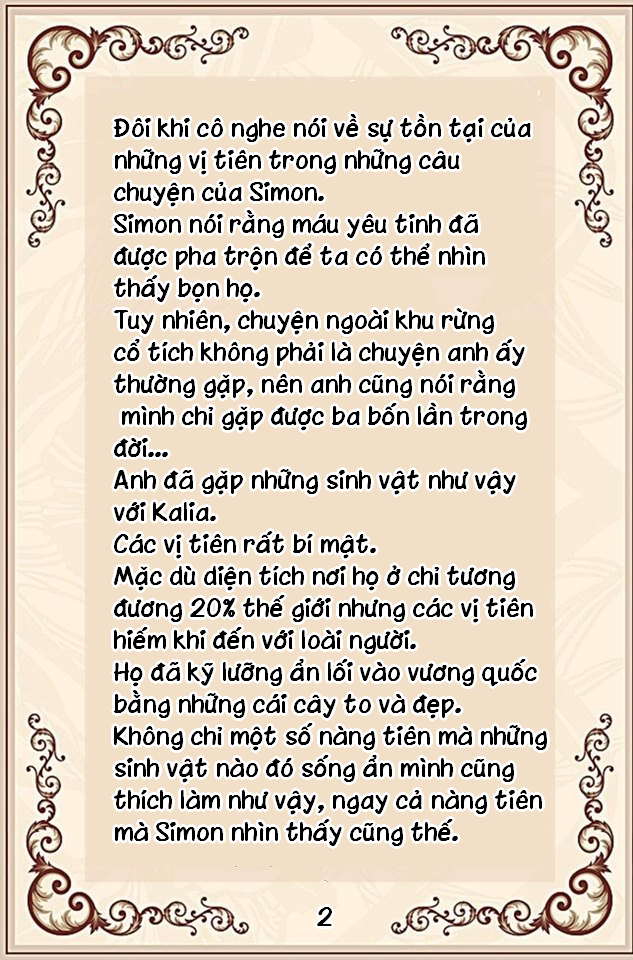 Đôi khi cô nghe nói về sự tồn tại của những vị tiên trong những câu chuyện của Simon.
Simon nói rằng máu yêu tinh đã được pha trộn để ta có thể nhìn thấy bọn họ.
Tuy nhiên, chuyện ngoài khu rừng cổ tích không phải là chuyện anh ấy thường gặp, nên anh cũng nói rằng mình chỉ gặp được ba bốn lần trong đời...
Anh đã gặp những sinh vật như vậy với Kalia.
Các vị tiên rất bí mật.
Mặc dù diện tích nơi họ ở chỉ tương đương 20% thế giới nhưng các vị tiên hiếm khi đến với loài người.
Họ đã kỹ lưỡng ẩn lối vào vương quốc bằng những cái cây to và đẹp.
Không chỉ một số nàng tiên mà những sinh vật nào đó sống ẩn mình cũng thích làm như vậy, ngay cả nàng tiên mà Simon nhìn thấy cũng thế.

2